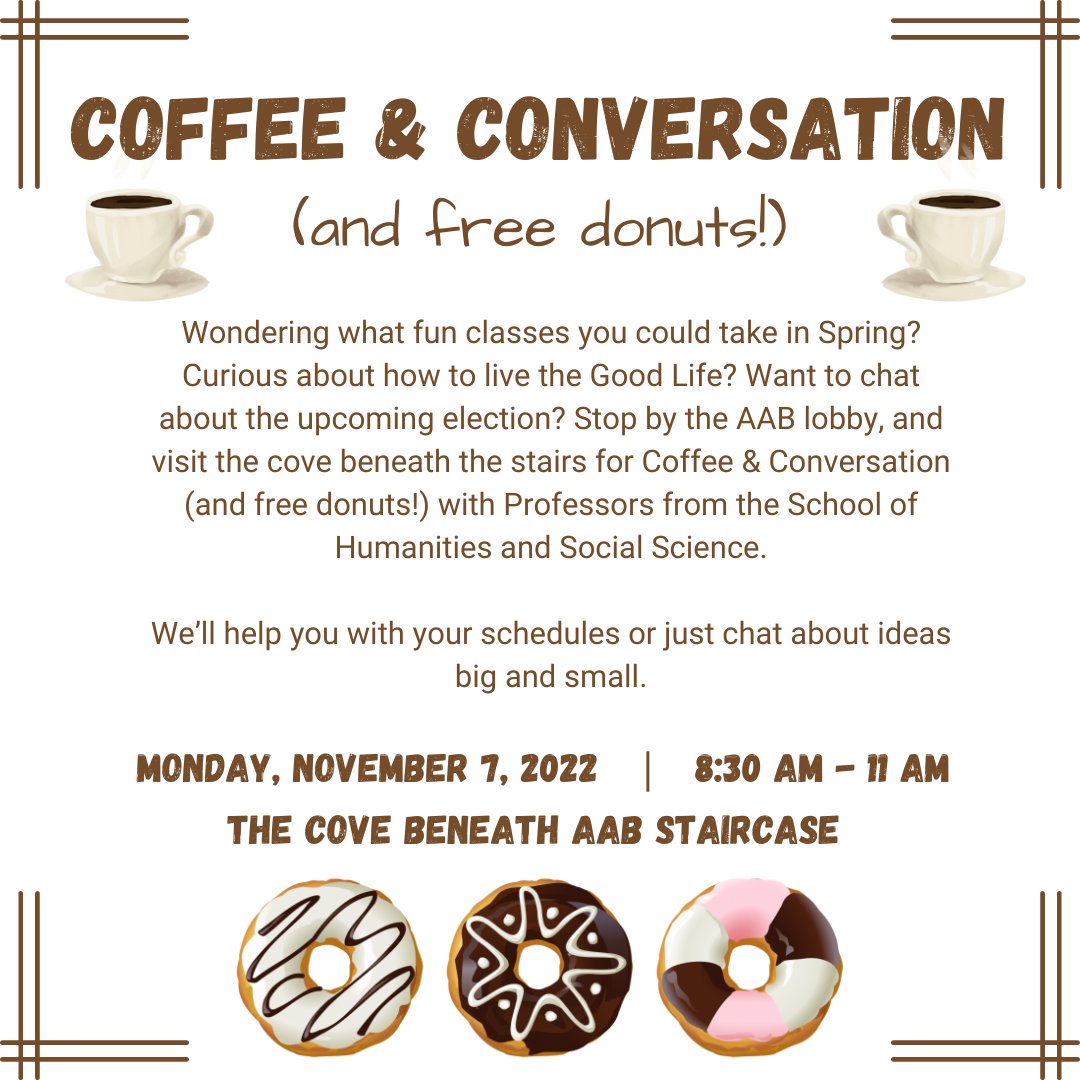 COFFEE & CONVERSATION

(and free donuts!)

Wondering what fun classes you could take in Spring? Curious about how to live the Good Life? Want to chat about the upcoming election? Stop by the AAB lobby, and visit the cove beneath the stairs for Coffee & Conversation (and free donuts!) with Professors from the School of Humanities and Social Science.

We'll help you with your schedules or just chat about ideas big and small.

MONDAY, NOVEMBER 7, 2022 | 8:30 AM - 11 AM

THE COVE BENEATH AAB STAIRCASE